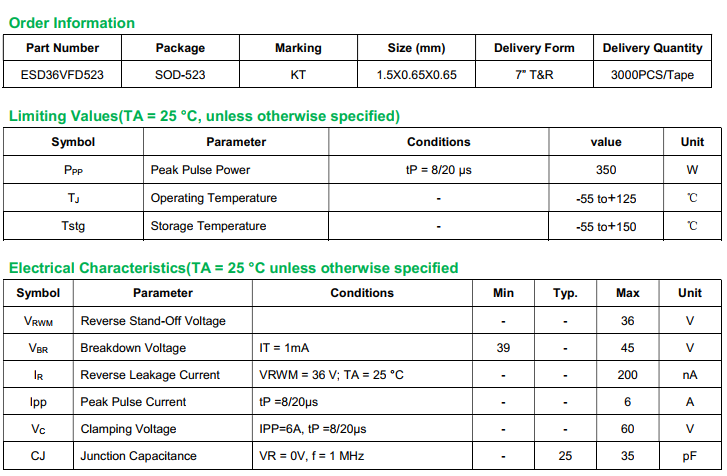 Order Information

| Part Number | Package | Marking | Size (mm) | Delivery Form | Delivery Quantity |
|---|---|---|---|---|---|
| ESD36VFD523 | SOD-523 | KT | 1.5X0.65X0.65 | 7" T&R | 3000PCS/Tape |

Limiting Values(TA = 25 °C, unless otherwise specified)

| Symbol | Parameter | Conditions | value | Unit |
|---|---|---|---|---|
| $P_{PP}$ | Peak Pulse Power | tP = 8/20 μs | 350 | W |
| $T_J$ | Operating Temperature | - | -55 to+125 | ℃ |
| Tstg | Storage Temperature | - | -55 to+150 | ℃ |

Electrical Characteristics(TA = 25 °C unless otherwise specified

| Symbol | Parameter | Conditions | Min | Typ. | Max | Unit |
|---|---|---|---|---|---|---|
| $V_{RWM}$ | Reverse Stand-Off Voltage | | - | - | 36 | V |
| $V_{BR}$ | Breakdown Voltage | IT = 1mA | 39 | - | 45 | V |
| $I_R$ | Reverse Leakage Current | VRWM = 36 V; TA = 25 °C | - | - | 200 | nA |
| Ipp | Peak Pulse Current | tP =8/20μs | - | - | 6 | A |
| $V_C$ | Clamping Voltage | IPP=6A, tP =8/20μs | - | - | 60 | V |
| CJ | Junction Capacitance | VR = 0V, f = 1 MHz | - | 25 | 35 | pF |